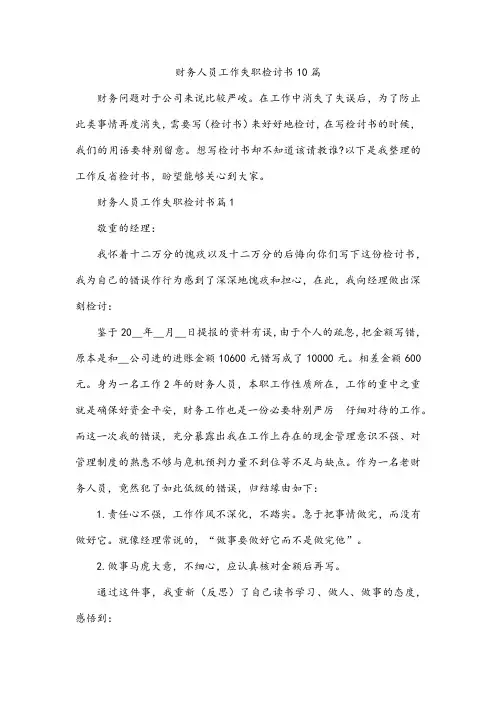 财务人员工作失职检讨书10篇

财务问题对于公司来说比较严峻。在工作中消失了失误后，为了防止此类事情再度消失，需要写(检讨书)来好好地检讨，在写检讨书的时候，我们的用语要特别留意。想写检讨书却不知道该请教谁?以下是我整理的工作反省检讨书，盼望能够关心到大家。

财务人员工作失职检讨书篇1

敬重的经理：

我怀着十二万分的愧疚以及十二万分的后悔向你们写下这份检讨书，我为自己的错误作行为感到了深深地愧疚和担心，在此，我向经理做出深刻检讨：

鉴于20__年__月__日提报的资料有误，由于个人的疏忽，把金额写错，原本是和__公司进的进账金额10600元错写成了10000元。相差金额600元。身为一名工作2年的财务人员，本职工作性质所在，工作的重中之重就是确保好资金平安，财务工作也是一份必要特别严厉 仔细对待的工作。而这一次我的错误，充分暴露出我在工作上存在的现金管理意识不强、对管理制度的熟悉不够与危机预判力量不到位等不足与缺点。作为一名老财务人员，竟然犯了如此低级的错误，归结缘由如下：

1.责任心不强，工作作风不深化，不踏实。急于把事情做完，而没有做好它。就像经理常说的，“做事要做好它而不是做完他”。

2.做事马虎大意，不细心，应认真核对金额后再写。

通过这件事，我重新(反思)了自己读书学习、做人、做事的态度，感悟到：